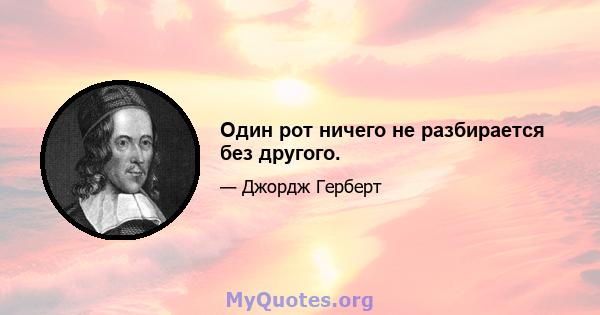 Один рот ничего не разбирается без другого.

— Джордж Герберт

MyQuotes.org